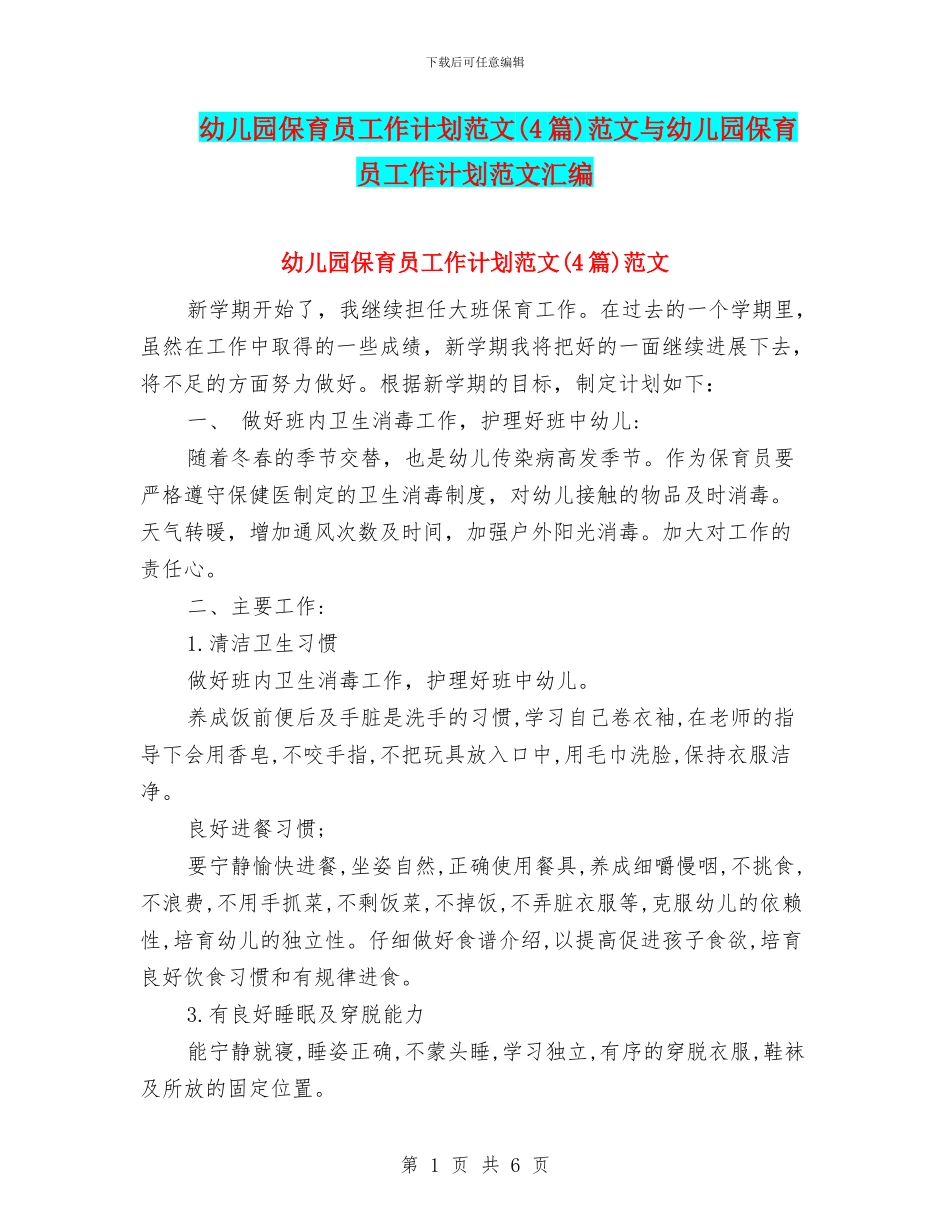 下载后可任意编辑

幼儿园保育员工作计划范文(4篇)范文与幼儿园保育员工作计划范文汇编

幼儿园保育员工作计划范文(4篇)范文

新学期开始了，我继续担任大班保育工作。在过去的一个学期里，虽然在工作中取得的一些成绩，新学期我将把好的一面继续进展下去，将不足的方面努力做好。根据新学期的目标，制定计划如下：

一、 做好班内卫生消毒工作，护理好班中幼儿：

随着冬春的季节交替，也是幼儿传染病高发季节。作为保育员要严格遵守保健医制定的卫生消毒制度，对幼儿接触的物品及时消毒。天气转暖，增加通风次数及时间，加强户外阳光消毒。加大对工作的责任心。

二、主要工作：

1.清洁卫生习惯

做好班内卫生消毒工作，护理好班中幼儿。

养成饭前便后及手脏是洗手的习惯,学习自己卷衣袖,在老师的指导下会用香皂,不咬手指,不把玩具放入口中,用毛巾洗脸,保持衣服洁净。

良好进餐习惯;

要宁静愉快进餐,坐姿自然,正确使用餐具,养成细嚼慢咽,不挑食,不浪费,不用手抓菜,不剩饭菜,不掉饭,不弄脏衣服等,克服幼儿的依赖性,培育幼儿的独立性。仔细做好食谱介绍,以提高促进孩子食欲,培育良好饮食习惯和有规律进食。

3.有良好睡眠及穿脱能力

能宁静就寝,睡姿正确,不蒙头睡,学习独立,有序的穿脱衣服,鞋袜及所放的固定位置。

第 1 页 共 6 页